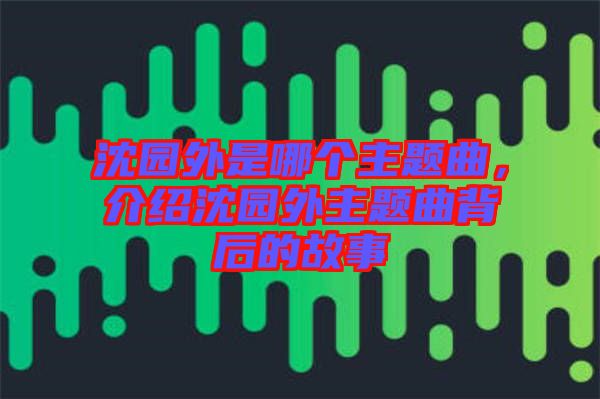 沈园外是哪个主题曲，介绍沈园外主题曲背后的故事